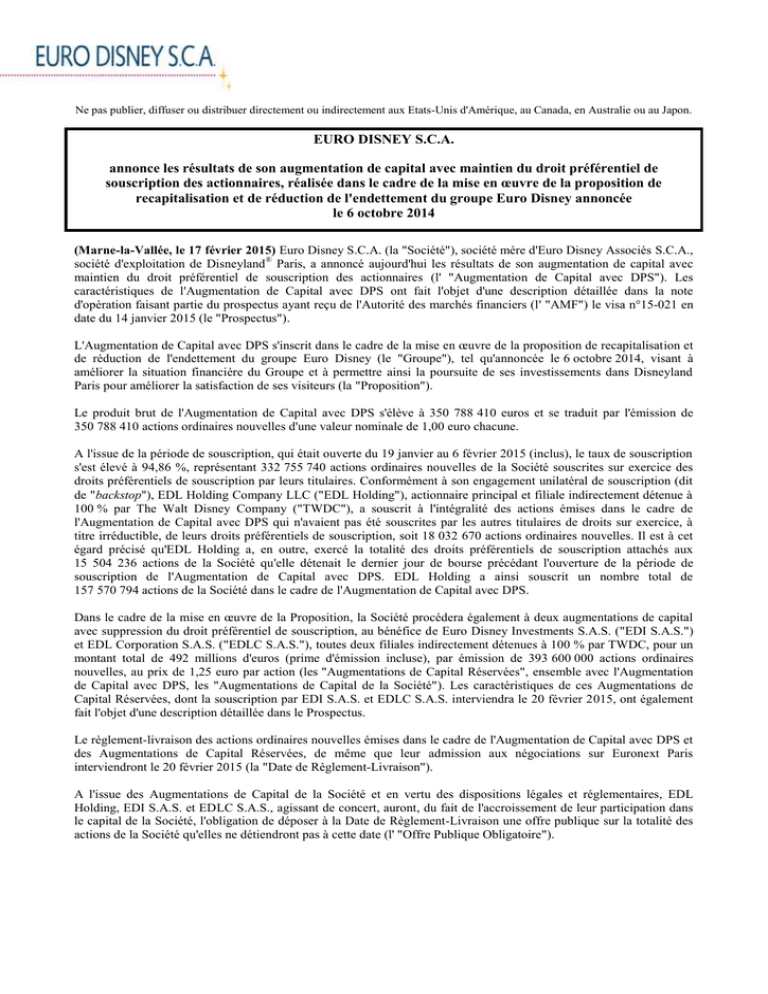 EURO DISNEY S.C.A.

Ne pas publier, diffuser ou distribuer directement ou indirectement aux Etats-Unis d'Amérique, au Canada, en Australie ou au Japon.

EURO DISNEY S.C.A.

annonce les résultats de son augmentation de capital avec maintien du droit préférentiel de souscription des actionnaires, réalisée dans le cadre de la mise en œuvre de la proposition de recapitalisation et de réduction de l'endettement du groupe Euro Disney annoncée le 6 octobre 2014

(Marne-la-Vallée, le 17 février 2015) Euro Disney S.C.A. (la "Société"), société mère d'Euro Disney Associés S.C.A., société d'exploitation de Disneyland® Paris, a annoncé aujourd'hui les résultats de son augmentation de capital avec maintien du droit préférentiel de souscription des actionnaires (l' "Augmentation de Capital avec DPS"). Les caractéristiques de l'Augmentation de Capital avec DPS ont fait l'objet d'une description détaillée dans la note d'opération faisant partie du prospectus ayant reçu de l'Autorité des marchés financiers (l' "AMF") le visa n°15-021 en date du 14 janvier 2015 (le "Prospectus").

L'Augmentation de Capital avec DPS s'inscrit dans le cadre de la mise en œuvre de la proposition de recapitalisation et de réduction de l'endettement du groupe Euro Disney (le "Groupe"), tel qu'annoncée le 6 octobre 2014, visant à améliorer la situation financière du Groupe et à permettre ainsi la poursuite de ses investissements dans Disneyland Paris pour améliorer la satisfaction de ses visiteurs (la "Proposition").

Le produit brut de l'Augmentation de Capital avec DPS s'élève à 350 788 410 euros et se traduit par l'émission de 350 788 410 actions ordinaires nouvelles d'une valeur nominale de 1,00 euro chacune.

A l'issue de la période de souscription, qui était ouverte du 19 janvier au 6 février 2015 (inclus), le taux de souscription s'est élevé à 94,86 %, représentant 332 755 740 actions ordinaires nouvelles de la Société souscrites sur exercice des droits préférentiels de souscription par leurs titulaires. Conformément à son engagement unilatéral de souscription (dit de "backstop"), EDL Holding Company LLC ("EDL Holding"), actionnaire principal et filiale indirectement détenue à 100 % par The Walt Disney Company ("TWDC"), a souscrit à l'intégralité des actions émises dans le cadre de l'Augmentation de Capital avec DPS qui n'avaient pas été souscrites par les autres titulaires de droits sur exercice, à titre irréductible, de leurs droits préférentiels de souscription, soit 18 032 670 actions ordinaires nouvelles. Il est à cet égard précisé qu'EDL Holding a, en outre, exercé la totalité des droits préférentiels de souscription attachés aux 15 504 236 actions de la Société qu'elle détenait le dernier jour de bourse précédant l'ouverture de la période de souscription de l'Augmentation de Capital avec DPS. EDL Holding a ainsi souscrit un nombre total de 157 570 794 actions de la Société dans le cadre de l'Augmentation de Capital avec DPS.

Dans le cadre de la mise en œuvre de la Proposition, la Société procédera également à deux augmentations de capital avec suppression du droit préférentiel de souscription, au bénéfice de Euro Disney Investments S.A.S. ("EDI S.A.S.") et EDL Corporation S.A.S. ("EDLC S.A.S."), toutes deux filiales indirectement détenues à 100 % par TWDC, pour un montant total de 492 millions d'euros (prime d'émission incluse), par émission de 393 600 000 actions ordinaires nouvelles, au prix de 1,25 euro par action (les "Augmentations de Capital Réservées", ensemble avec l'Augmentation de Capital avec DPS, les "Augmentations de Capital de la Société"). Les caractéristiques de ces Augmentations de Capital Réservées, dont la souscription par EDI S.A.S. et EDLC S.A.S. interviendra le 20 février 2015, ont également fait l'objet d'une description détaillée dans le Prospectus.

Le règlement-livraison des actions ordinaires nouvelles émises dans le cadre de l'Augmentation de Capital avec DPS et des Augmentations de Capital Réservées, de même que leur admission aux négociations sur Euronext Paris interviendront le 20 février 2015 (la "Date de Règlement-Livraison").

A l'issue des Augmentations de Capital de la Société et en vertu des dispositions légales et réglementaires, EDL Holding, EDI S.A.S. et EDLC S.A.S., agissant de concert, auront, du fait de l'accroissement de leur participation dans le capital de la Société, l'obligation de déposer à la Date de Règlement-Livraison une offre publique sur la totalité des actions de la Société qu'elles ne détiendront pas à cette date (l' "Offre Publique Obligatoire").